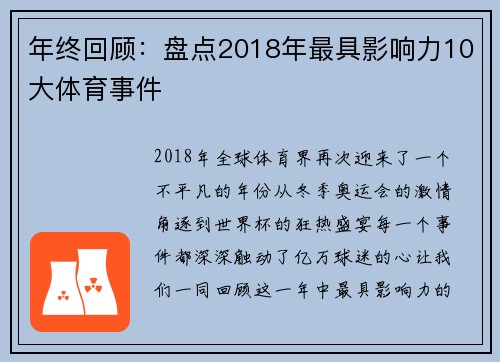 年终回顾：盘点2018年最具影响力10大体育事件

2018年全球体育界再次迎来了一个不平凡的年份从冬季奥运会的激情角逐到世界杯的狂热盛宴每一个事件都深深触动了亿万球迷的心让我们一同回顾这一年中最具影响力的